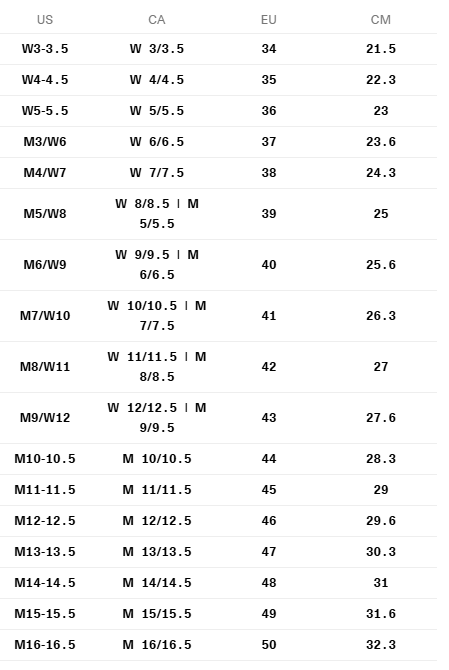 | US | CA | EU | CM |
|---|---|---|---|
| W3-3.5 | W 3/3.5 | 34 | 21.5 |
| W4-4.5 | W 4/4.5 | 35 | 22.3 |
| W5-5.5 | W 5/5.5 | 36 | 23 |
| M3/W6 | W 6/6.5 | 37 | 23.6 |
| M4/W7 | W 7/7.5 | 38 | 24.3 |
| M5/W8 | W 8/8.5 \| M 5/5.5 | 39 | 25 |
| M6/W9 | W 9/9.5 \| M 6/6.5 | 40 | 25.6 |
| M7/W10 | W 10/10.5 \| M 7/7.5 | 41 | 26.3 |
| M8/W11 | W 11/11.5 \| M 8/8.5 | 42 | 27 |
| M9/W12 | W 12/12.5 \| M 9/9.5 | 43 | 27.6 |
| M10-10.5 | M 10/10.5 | 44 | 28.3 |
| M11-11.5 | M 11/11.5 | 45 | 29 |
| M12-12.5 | M 12/12.5 | 46 | 29.6 |
| M13-13.5 | M 13/13.5 | 47 | 30.3 |
| M14-14.5 | M 14/14.5 | 48 | 31 |
| M15-15.5 | M 15/15.5 | 49 | 31.6 |
| M16-16.5 | M 16/16.5 | 50 | 32.3 |